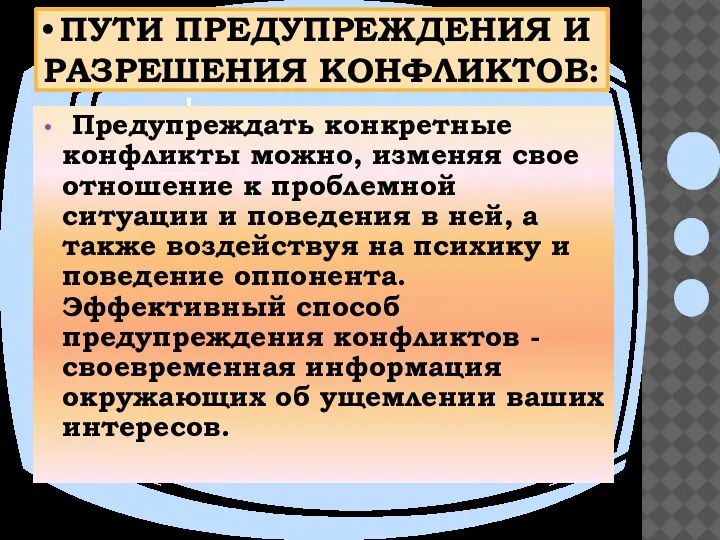 • ПУТИ ПРЕДУПРЕЖДЕНИЯ И РАЗРЕШЕНИЯ КОНФЛИКТОВ:

• Предупреждать конкретные конфликты можно, изменяя свое отношение к проблемной ситуации и поведения в ней, а также воздействуя на психику и поведение оппонента. Эффективный способ предупреждения конфликтов - своевременная информация окружающих об ущемлении ваших интересов.